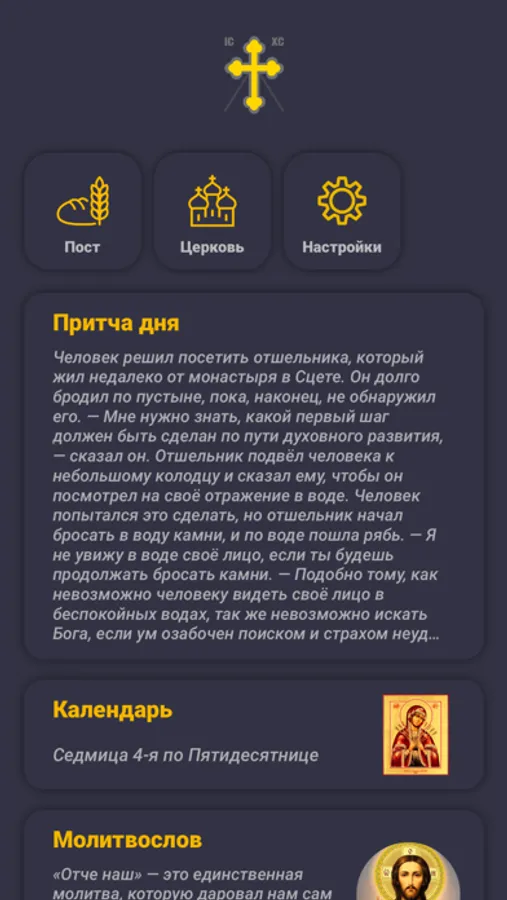 IC XC

Пост

Церковь

Настройки

Притча дня

Человек решил посетить отшельника, который жил недалеко от монастыря в Сцете. Он долго бродил по пустыне, пока, наконец, не обнаружил его. — Мне нужно знать, какой первый шаг должен быть сделан по пути духовного развития, — сказал он. Отшельник подвёл человека к небольшому колодцу и сказал ему, чтобы он посмотрел на своё отражение в воде. Человек попытался это сделать, но отшельник начал бросать в воду камни, и по воде пошла рябь. — Я не увижу в воде своё лицо, если ты будешь продолжать бросать камни. — Подобно тому, как невозможно человеку видеть своё лицо в беспокойных водах, так же невозможно искать Бога, если ум озабочен поиском и страхом неуд...

Календарь

Седмица 4-я по Пятидесятнице

Молитвослов

«Отче наш» — это единственная молитва, которую даровал нам сам